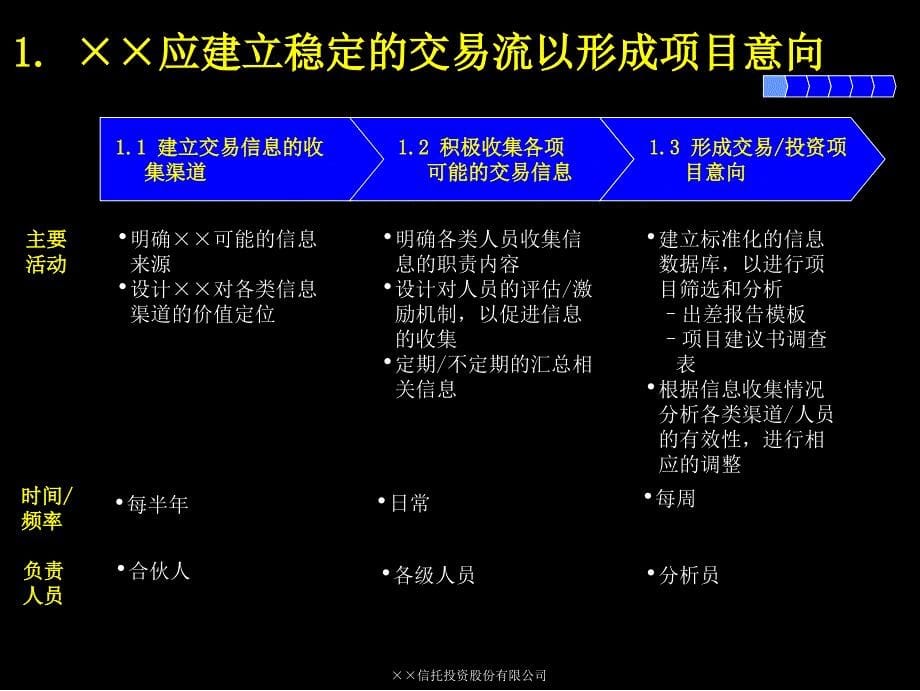 1. ××应建立稳定的交易流以形成项目意向

1.1 建立交易信息的收集渠道

1.2 积极收集各项可能的交易信息

1.3 形成交易/投资项目意向

主要活动

• 明确××可能的信息来源
• 设计××对各类信息渠道的价值定位

• 明确各类人员收集信息的职责内容
• 设计对人员的评估/激励机制，以促进信息的收集
• 定期/不定期的汇总相关信息

• 建立标准化的信息数据库，以进行项目筛选和分析
– 出差报告模板
– 项目建议书调查表
• 根据信息收集情况分析各类渠道/人员的有效性，进行相应的调整

时间/频率

• 每半年

• 日常

• 每周

负责人员

• 合伙人

• 各级人员

• 分析员

××信托投资股份有限公司